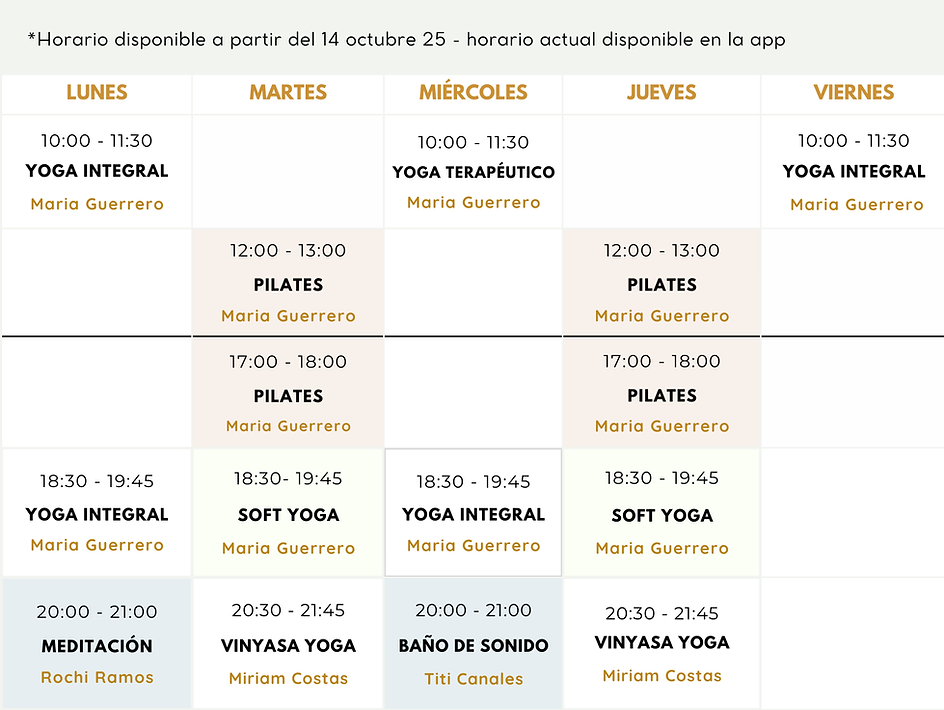 *Horario disponible a partir del 14 octubre 25 - horario actual disponible en la app

| LUNES | MARTES | MIÉRCOLES | JUEVES | VIERNES |
|---|---|---|---|---|
| 10:00 - 11:30 YOGA INTEGRAL Maria Guerrero | | 10:00 - 11:30 YOGA TERAPÉUTICO Maria Guerrero | | 10:00 - 11:30 YOGA INTEGRAL Maria Guerrero |
| | 12:00 - 13:00 PILATES Maria Guerrero | | 12:00 - 13:00 PILATES Maria Guerrero | |
| | 17:00 - 18:00 PILATES Maria Guerrero | | 17:00 - 18:00 PILATES Maria Guerrero | |
| 18:30 - 19:45 YOGA INTEGRAL Maria Guerrero | 18:30- 19:45 SOFT YOGA Maria Guerrero | 18:30 - 19:45 YOGA INTEGRAL Maria Guerrero | 18:30 - 19:45 SOFT YOGA Maria Guerrero | |
| 20:00 - 21:00 MEDITACIÓN Rochi Ramos | 20:30 - 21:45 VINYASA YOGA Miriam Costas | 20:00 - 21:00 BAÑO DE SONIDO Titi Canales | 20:30 - 21:45 VINYASA YOGA Miriam Costas | |